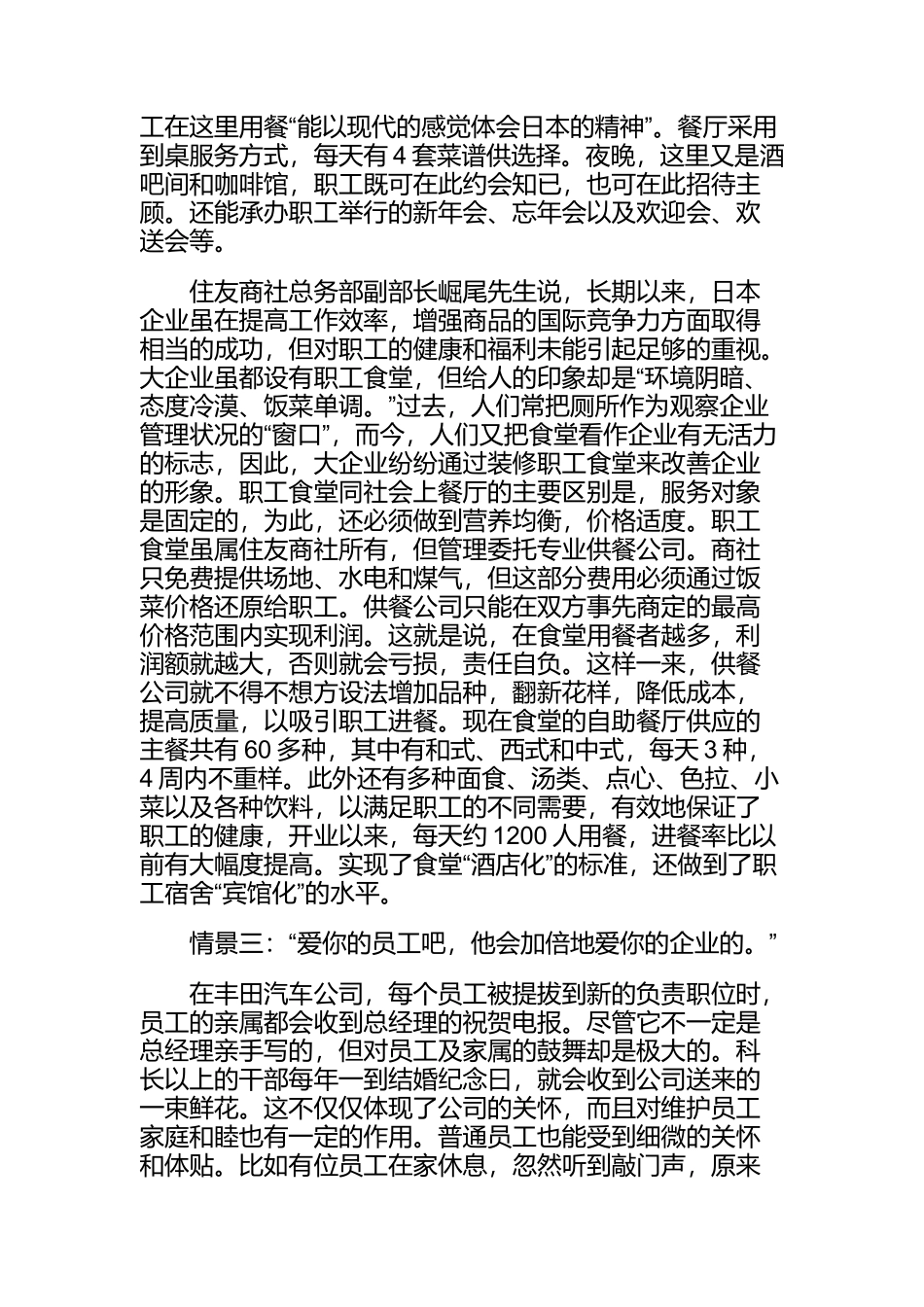 工在这里用餐“能以现代的感觉体会日本的精神”。餐厅采用到桌服务方式，每天有 4 套菜谱供选择。夜晚，这里又是酒吧间和咖啡馆，职工既可在此约会知已，也可在此招待主顾。还能承办职工举行的新年会、忘年会以及欢迎会、欢送会等。

住友商社总务部副部长崛尾先生说，长期以来，日本企业虽在提高工作效率，增强商品的国际竞争力方面取得相当的成功，但对职工的健康和福利未能引起足够的重视。大企业虽都设有职工食堂，但给人的印象却是“环境阴暗、态度冷漠、饭菜单调。”过去，人们常把厕所作为观察企业管理状况的“窗口”，而今，人们又把食堂看作企业有无活力的标志，因此，大企业纷纷通过装修职工食堂来改善企业的形象。职工食堂同社会上餐厅的主要区别是，服务对象是固定的，为此，还必须做到营养均衡，价格适度。职工食堂虽属住友商社所有，但管理委托专业供餐公司。商社只免费提供场地、水电和煤气，但这部分费用必须通过饭菜价格还原给职工。供餐公司只能在双方事先商定的最高价格范围内实现利润。这就是说，在食堂用餐者越多，利润额就越大，否则就会亏损，责任自负。这样一来，供餐公司就不得不想方设法增加品种，翻新花样，降低成本，提高质量，以吸引职工进餐。现在食堂的自助餐厅供应的主餐共有 60 多种，其中有和式、西式和中式，每天 3 种，4 周内不重样。此外还有多种面食、汤类、点心、色拉、小菜以及各种饮料，以满足职工的不同需要，有效地保证了职工的健康，开业以来，每天约 1200 人用餐，进餐率比以前有大幅度提高。实现了食堂“酒店化”的标准，还做到了职工宿舍“宾馆化”的水平。

情景三：“爱你的员工吧，他会加倍地爱你的企业的。”

在丰田汽车公司，每个员工被提拔到新的负责职位时，员工的亲属都会收到总经理的祝贺电报。尽管它不一定是总经理亲手写的，但对员工及家属的鼓舞却是极大的。科长以上的干部每年一到结婚纪念日，就会收到公司送来的一束鲜花。这不仅仅体现了公司的关怀，而且对维护员工家庭和睦也有一定的作用。普通员工也能受到细微的关怀和体贴。比如有位员工在家休息，忽然听到敲门声，原来